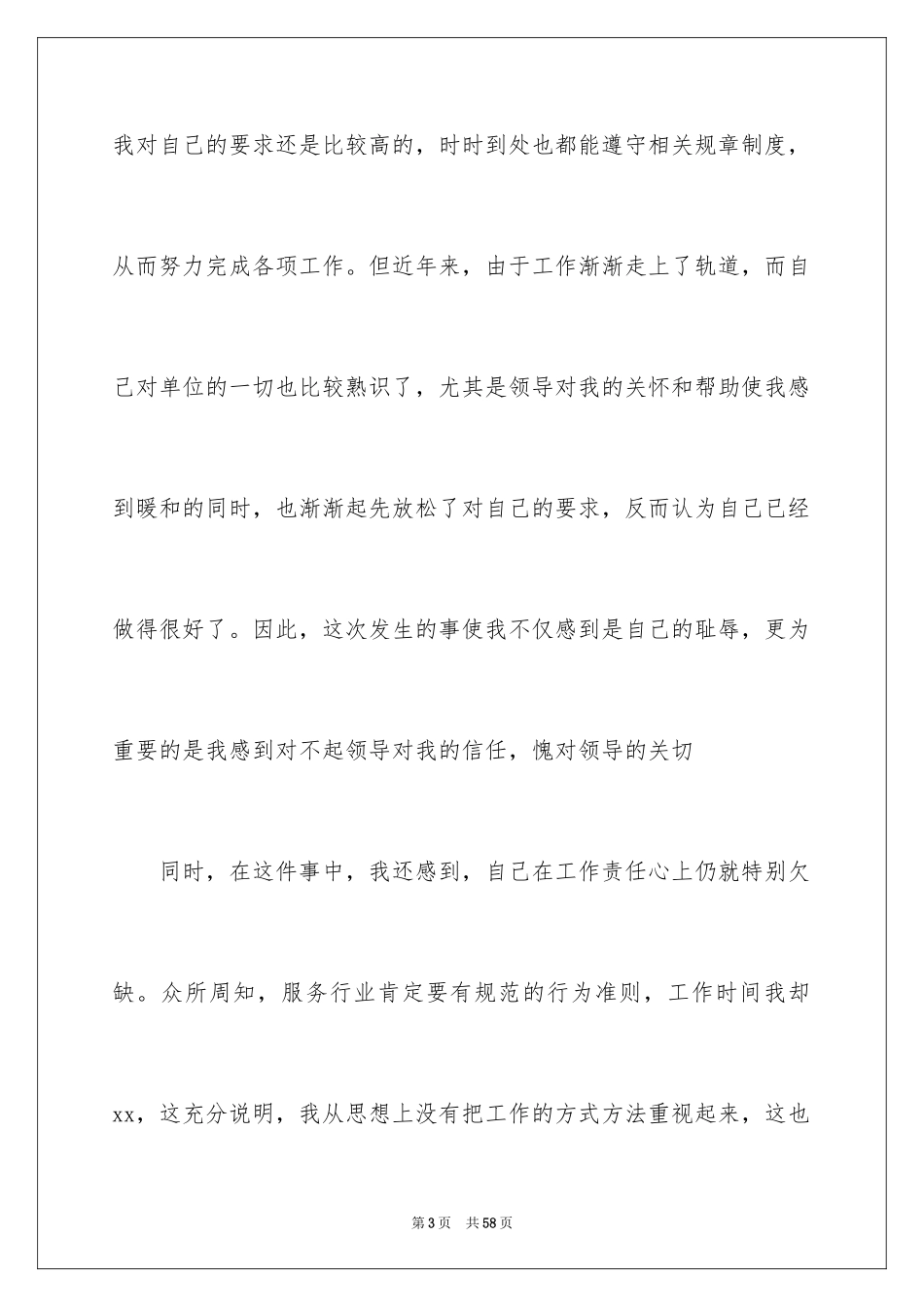 我对自己的要求还是比较高的，时时到处也都能遵守相关规章制度，从而努力完成各项工作。但近年来，由于工作渐渐走上了轨道，而自己对单位的一切也比较熟识了，尤其是领导对我的关怀和帮助使我感到暖和的同时，也渐渐起先放松了对自己的要求，反而认为自己已经做得很好了。因此，这次发生的事使我不仅感到是自己的耻辱，更为重要的是我感到对不起领导对我的信任，愧对领导的关切

同时，在这件事中，我还感到，自己在工作责任心上仍就特别欠缺。众所周知，服务行业肯定要有规范的行为准则，工作时间我却xx，这充分说明，我从思想上没有把工作的方式方法重视起来，这也

第3页 共58页